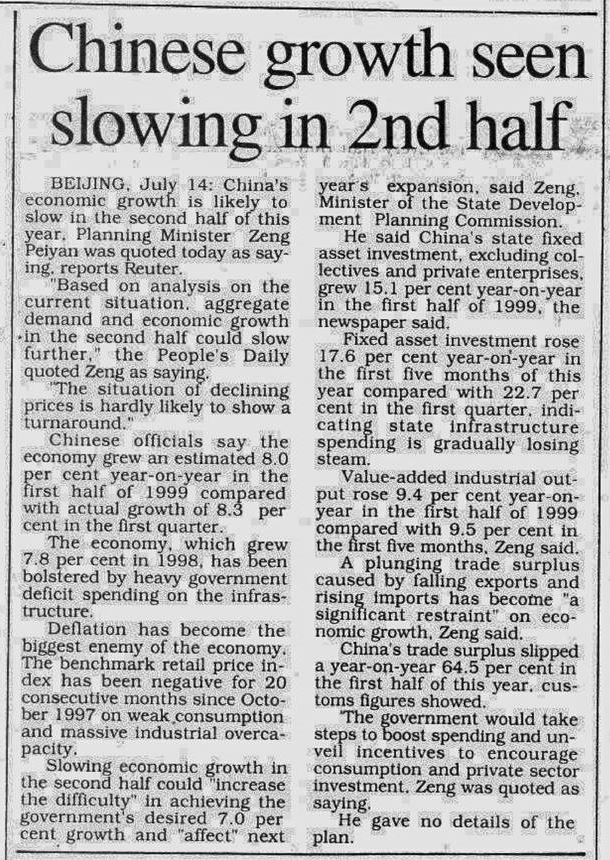 Chinese growth seen slowing in 2nd half

BEIJING, July 14: China's economic growth is likely to slow in the second half of this year, Planning Minister Zeng Peiyan was quoted today as saying, reports Reuter.

"Based on analysis on the current situation, aggregate demand and economic growth in the second half could slow further," the People's Daily quoted Zeng as saying.

"The situation of declining prices is hardly likely to show a turnaround."

Chinese officials say the economy grew an estimated 8.0 per cent year-on-year in the first half of 1999 compared with actual growth of 8.3 per cent in the first quarter.

The economy, which grew 7.8 per cent in 1998, has been bolstered by heavy government deficit spending on the infrastructure.

Deflation has become the biggest enemy of the economy. The benchmark retail price index has been negative for 20 consecutive months since October 1997 on weak consumption and massive industrial overcapacity.

Slowing economic growth in the second half could "increase the difficulty" in achieving the government's desired 7.0 per cent growth and "affect" next year's expansion, said Zeng, Minister of the State Development Planning Commission.

He said China's state fixed asset investment, excluding collectives and private enterprises, grew 15.1 per cent year-on-year in the first half of 1999, the newspaper said.

Fixed asset investment rose 17.6 per cent year-on-year in the first five months of this year compared with 22.7 per cent in the first quarter, indicating state infrastructure spending is gradually losing steam.

Value-added industrial output rose 9.4 per cent year-on-year in the first half of 1999 compared with 9.5 per cent in the first five months, Zeng said.

A plunging trade surplus caused by falling exports and rising imports has become "a significant restraint" on economic growth, Zeng said.

China's trade surplus slipped a year-on-year 64.5 per cent in the first half of this year, customs figures showed.

The government would take steps to boost spending and unveil incentives to encourage consumption and private sector investment, Zeng was quoted as saying.

He gave no details of the plan.